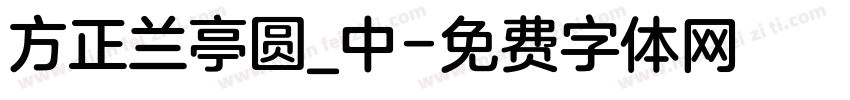 方正兰亭圆_中-免费字体网